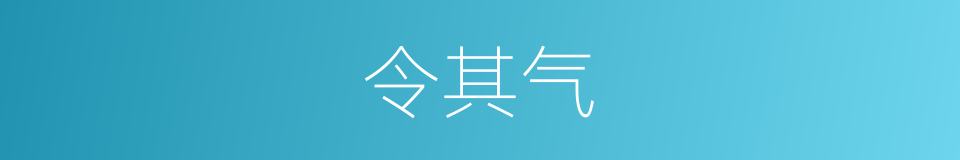 令其气